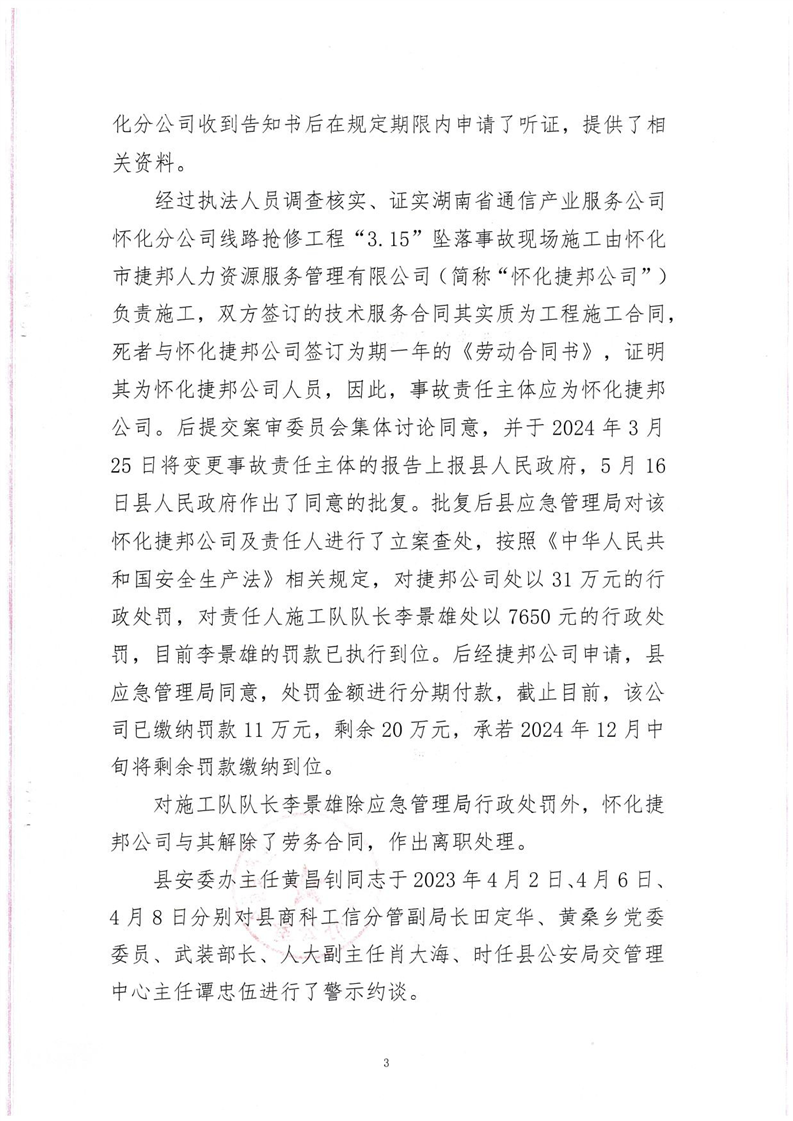 化分公司收到告知书后在规定期限内申请了听证，提供了相关资料。

经过执法人员调查核实、证实湖南省通信产业服务公司怀化分公司线路抢修工程“3.15”坠落事故现场施工由怀化市捷邦人力资源服务管理有限公司（简称“怀化捷邦公司”）负责施工，双方签订的技术服务合同其实质为工程施工合同，死者与怀化捷邦公司签订为期一年的《劳动合同书》，证明其为怀化捷邦公司人员，因此，事故责任主体应为怀化捷邦公司。后提交案审委员会集体讨论同意，并于2024年3月25日将变更事故责任主体的报告上报县人民政府，5月16日县人民政府作出了同意的批复。批复后县应急管理局对该怀化捷邦公司及责任人进行了立案查处，按照《中华人民共和国安全生产法》相关规定，对捷邦公司处以31万元的行政处罚，对责任人施工队队长李景雄处以7650元的行政处罚，目前李景雄的罚款已执行到位。后经捷邦公司申请，县应急管理局同意，处罚金额进行分期付款，截止目前，该公司已缴纳罚款11万元，剩余20万元，承若2024年12月中旬将剩余罚款缴纳到位。

对施工队队长李景雄除应急管理局行政处罚外，怀化捷邦公司与其解除了劳务合同，作出离职处理。

县安委办主任黄昌钊同志于2023年4月2日、4月6日、4月8日分别对县商科工信分管副局长田定华、黄桑乡党委委员、武装部长、人大副主任肖大海、时任县公安局交管理中心主任谭忠伍进行了警示约谈。

3